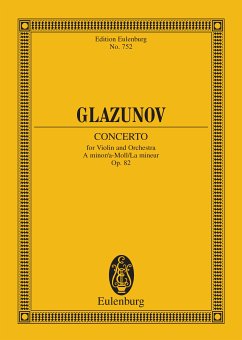 Edition Eulenburg
No. 752

GLAZUNOV

CONCERTO

for Violin and Orchestra
A minor/a-Moll/La mineur
Op. 82

Eulenburg